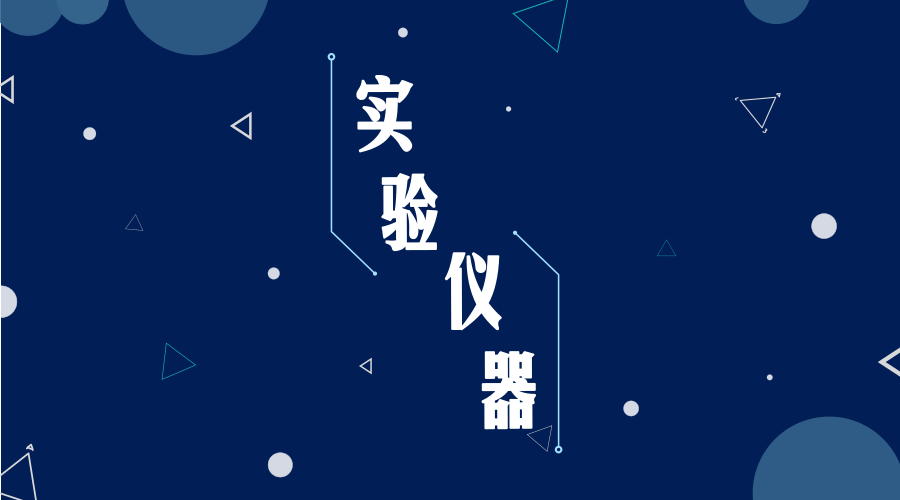 实验仪器